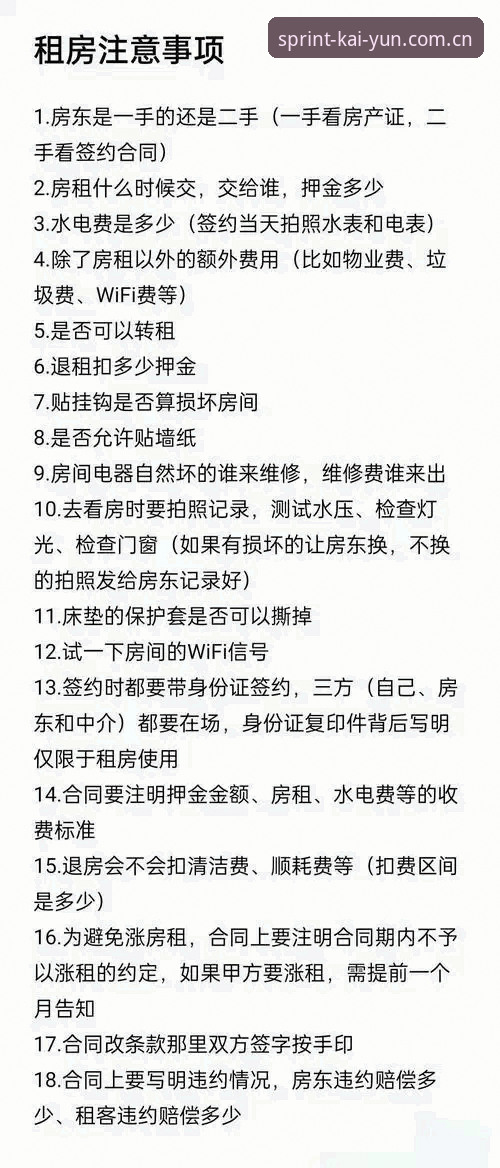 租房注意事项

sprint-kai-yun.com.cn

1.房东是一手的还是二手（一手看房产证，二手看签约合同）
2.房租什么时候交，交给谁，押金多少
3.水电费是多少（签约当天拍照水表和电表）
4.除了房租以外的额外费用（比如物业费、垃圾费、WiFi费等）
5.是否可以转租
6.退租扣多少押金
7.贴挂钩是否算损坏房间
8.是否允许贴墙纸
9.房间电器自然坏的谁来维修，维修费谁来出
10.去看房时要拍照记录，测试水压、检查灯光、检查门窗（如果有损坏的让房东换，不换的拍照发给房东记录好）
11.床垫的保护套是否可以撕掉
12.试一下房间的WiFi信号
13.签约时都要带身份证签约，三方（自己、房东和中介）都要在场，身份证复印件背后写明仅限于租房使用
14.合同要注明押金金额、房租、水电费等的收费标准
15.退房会不会扣清洁费、顺耗费等（扣费区间是多少）
16.为避免涨房租，合同上要注明合同期内不予以涨租的约定，如果甲方要涨租，需提前一个月告知
17.合同改条款那里双方签字按手印
18.合同上要写明违约情况，房东违约赔偿多少、租客违约赔偿多少